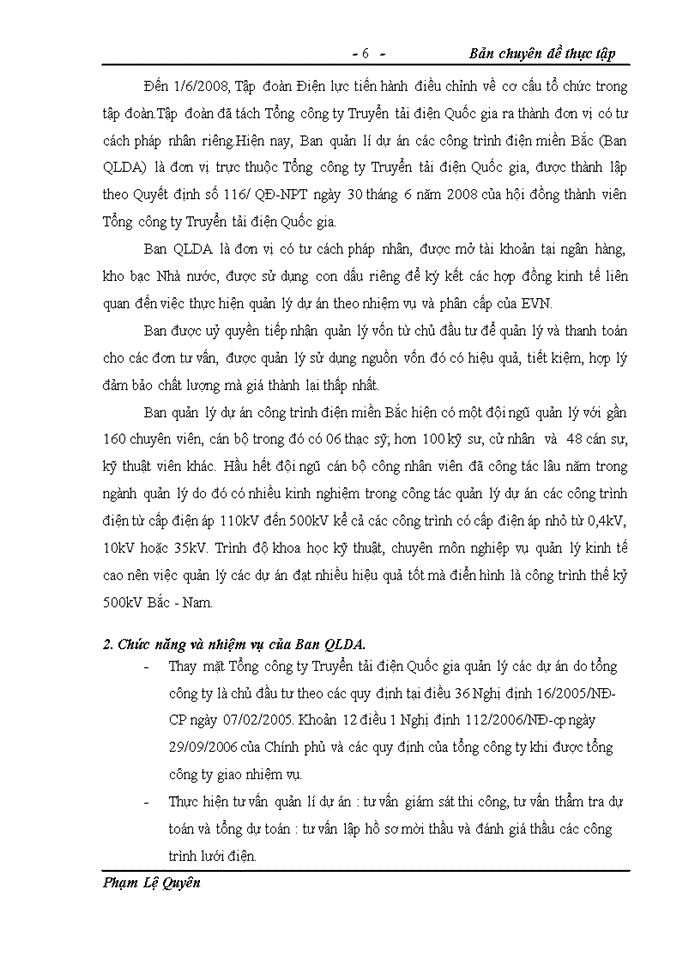 - 6 - Bản chuyên đề thực tập

Đến 1/6/2008, Tập đoàn Điện lực tiến hành điều chỉnh về cơ cấu tổ chức trong tập đoàn.Tập đoàn đã tách Tổng công ty Truyền tải điện Quốc gia ra thành đơn vị có tư cách pháp nhân riêng.Hiện nay, Ban quản lí dự án các công trình điện miền Bắc (Ban QLDA) là đơn vị trực thuộc Tổng công ty Truyền tải điện Quốc gia, được thành lập theo Quyết định số 116/ QĐ-NPT ngày 30 tháng 6 năm 2008 của hội đồng thành viên Tổng công ty Truyền tải điện Quốc gia.

Ban QLDA là đơn vị có tư cách pháp nhân, được mở tài khoản tại ngân hàng, kho bạc Nhà nước, được sử dụng con dấu riêng để ký kết các hợp đồng kinh tế liên quan đến việc thực hiện quản lý dự án theo nhiệm vụ và phân cấp của EVN.

Ban được uỷ quyền tiếp nhận quản lý vốn từ chủ đầu tư để quản lý và thanh toán cho các đơn tư vấn, được quản lý sử dụng nguồn vốn đó có hiệu quả, tiết kiệm, hợp lý đảm bảo chất lượng mà giá thành lại thấp nhất.

Ban quản lý dự án công trình điện miền Bắc hiện có một đội ngũ quản lý với gần 160 chuyên viên, cán bộ trong đó có 06 thạc sỹ, hơn 100 kỹ sư, cử nhân và 48 cán sư, kỹ thuật viên khác. Hầu hết đội ngũ cán bộ công nhân viên đã công tác lâu năm trong ngành quản lý do đó có nhiều kinh nghiệm trong công tác quản lý dự án các công trình điện từ cấp điện áp 110kV đến 500kV kể cả các công trình có cấp điện áp nhỏ từ 0,4kV, 10kV hoặc 35kV. Trình độ khoa học kỹ thuật, chuyên môn nghiệp vụ quản lý kinh tế cao nên việc quản lý các dự án đạt nhiều hiệu quả tốt mà điển hình là công trình thế kỷ 500kV Bắc - Nam.

2. Chức năng và nhiệm vụ của Ban QLDA.

- Thay mặt Tổng công ty Truyền tải điện Quốc gia quản lý các dự án do tổng công ty là chủ đầu tư theo các quy định tại điều 36 Nghị định 16/2005/NĐ-CP ngày 07/02/2005. Khoản 12 điều 1 Nghị định 112/2006/NĐ-cp ngày 29/09/2006 của Chính phủ và các quy định của tổng công ty khi được tổng công ty giao nhiệm vụ.
- Thực hiện tư vấn quản lí dự án : tư vấn giám sát thi công, tư vấn thẩm tra dự toán và tổng dự toán : tư vấn lập hồ sơ mời thầu và đánh giá thầu các công trình lưới điện.

Phạm Lệ Quyên